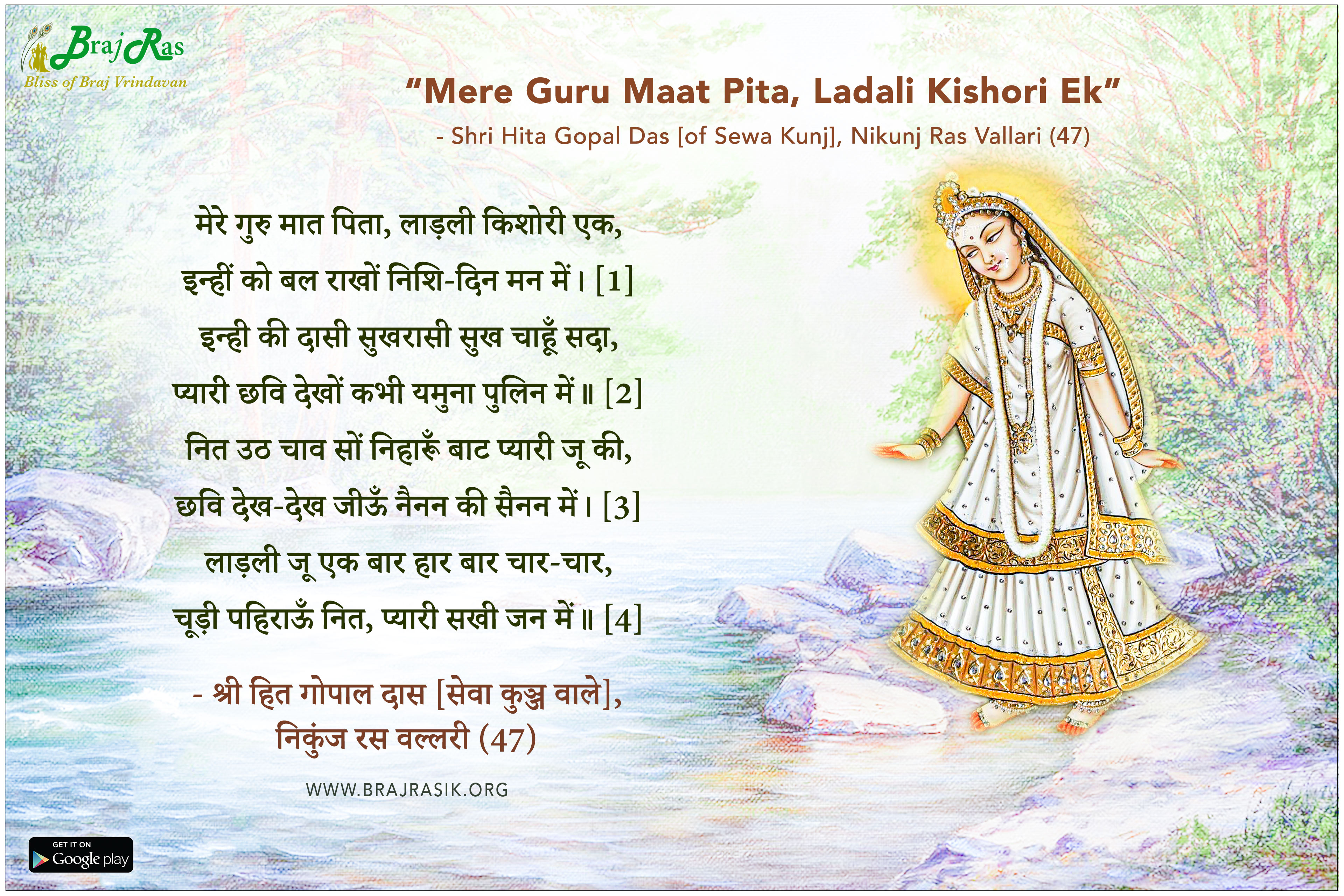 BrajRas
Bliss of Braj Vrindavan

"Mere Guru Maat Pita, Ladali Kishori Ek"
- Shri Hita Gopal Das [of Sewa Kunj], Nikunj Ras Vallari (47)

मेरे गुरु मात पिता, लाड़ली किशोरी एक,
इन्हीं को बल राखों निशि-दिन मन में। [1]
इन्ही की दासी सुखरासी सुख चाहूँ सदा,
प्यारी छवि देखों कभी यमुना पुलिन में॥ [2]
नित उठ चाव सों निहारूँ बाट प्यारी जू की,
छवि देख-देख जीऊँ नैनन की सैनन में। [3]
लाड़ली जू एक बार हार बार चार-चार,
चूड़ी पहिराऊँ नित, प्यारी सखी जन में॥ [4]

- श्री हित गोपाल दास [सेवा कुञ्ज वाले],
निकुंज रस वल्लरी (47)

WWW.BRAJRASIK.ORG

GET IT ON
Google play